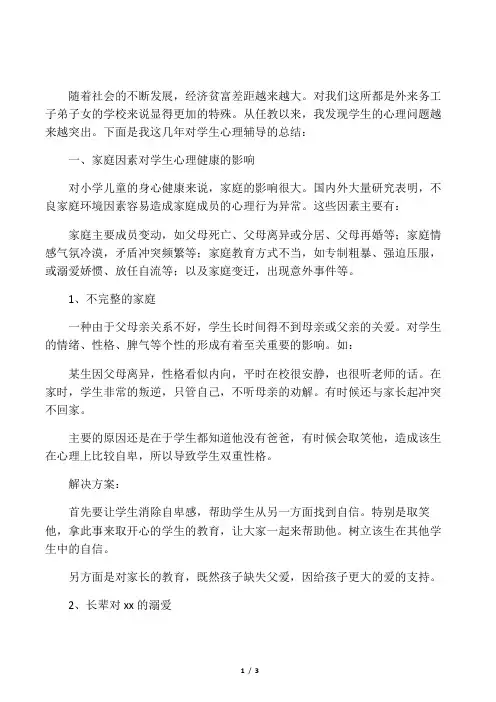 随着社会的不断发展，经济贫富差距越来越大。对我们这所都是外来务工子弟子女的学校来说显得更加的特殊。从任教以来，我发现学生的心理问题越来越突出。下面是我这几年对学生心理辅导的总结：

一、家庭因素对学生心理健康的影响

对小学儿童的身心健康来说，家庭的影响很大。国内外大量研究表明，不良家庭环境因素容易造成家庭成员的心理行为异常。这些因素主要有：

家庭主要成员变动，如父母死亡、父母离异或分居、父母再婚等；家庭情感气氛冷漠，矛盾冲突频繁等；家庭教育方式不当，如专制粗暴、强迫压服，或溺爱娇惯、放任自流等；以及家庭变迁，出现意外事件等。

1、不完整的家庭

一种由于父母亲关系不好，学生长时间得不到母亲或父亲的关爱。对学生的情绪、性格、脾气等个性的形成有着至关重要的影响。如：

某生因父母离异，性格看似内向，平时在校很安静，也很听老师的话。在家时，学生非常的叛逆，只管自己，不听母亲的劝解。有时候还与家长起冲突不回家。

主要的原因还是在于学生都知道他没有爸爸，有时候会取笑他，造成该生在心理上比较自卑，所以导致学生双重性格。

解决方案：

首先要让学生消除自卑感，帮助学生从另一方面找到自信。特别是取笑他，拿此事来取开心的学生的教育，让大家一起来帮助他。树立该生在其他学生中的自信。

另方面是对家长的教育，既然孩子缺失父爱，因给孩子更大的爱的支持。

2、长辈对 xx 的溺爱

1 / 3